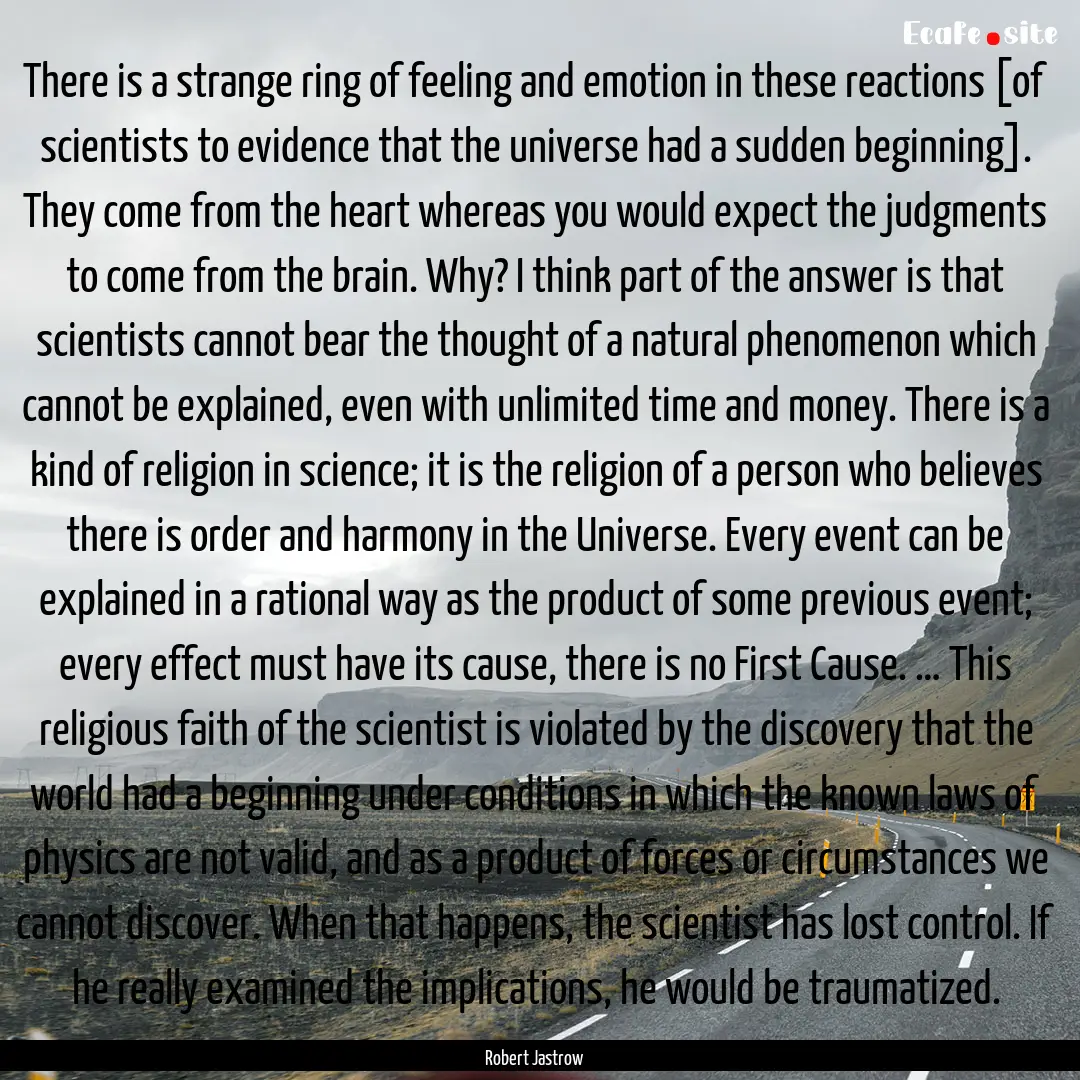 EcaFe.site

There is a strange ring of feeling and emotion in these reactions [of scientists to evidence that the universe had a sudden beginning]. They come from the heart whereas you would expect the judgments to come from the brain. Why? I think part of the answer is that scientists cannot bear the thought of a natural phenomenon which cannot be explained, even with unlimited time and money. There is a kind of religion in science; it is the religion of a person who believes there is order and harmony in the Universe. Every event can be explained in a rational way as the product of some previous event; every effect must have its cause, there is no First Cause. ... This religious faith of the scientist is violated by the discovery that the world had a beginning under conditions in which the known laws of physics are not valid, and as a product of forces or circumstances we cannot discover. When that happens, the scientist has lost control. If he really examined the implications, he would be traumatized.

Robert Jastrow